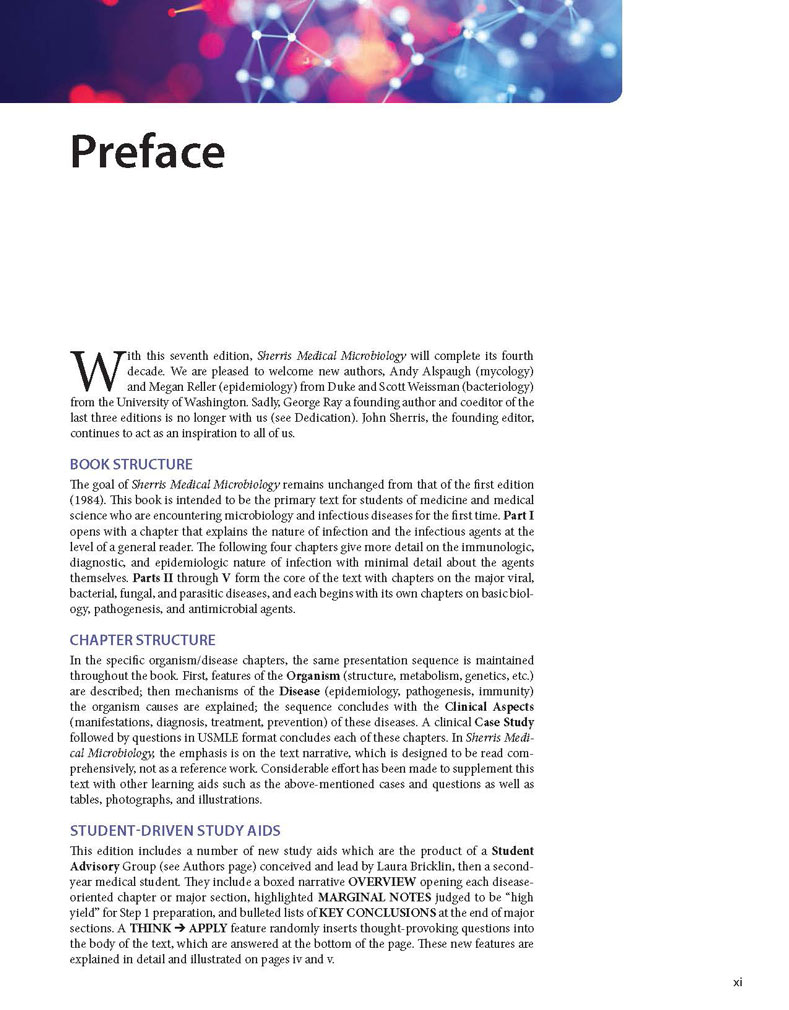 Preface

With this seventh edition, Sherris Medical Microbiology will complete its fourth decade. We are pleased to welcome new authors, Andy Alspaugh (mycology) and Megan Reller (epidemiology) from Duke and Scott Weissman (bacteriology) from the University of Washington. Sadly, George Ray a founding author and coeditor of the last three editions is no longer with us (see Dedication). John Sherris, the founding editor, continues to act as an inspiration to all of us.

BOOK STRUCTURE

The goal of Sherris Medical Microbiology remains unchanged from that of the first edition (1984). This book is intended to be the primary text for students of medicine and medical science who are encountering microbiology and infectious diseases for the first time. Part I opens with a chapter that explains the nature of infection and the infectious agents at the level of a general reader. The following four chapters give more detail on the immunologic, diagnostic, and epidemiologic nature of infection with minimal detail about the agents themselves. Parts II through V form the core of the text with chapters on the major viral, bacterial, fungal, and parasitic diseases, and each begins with its own chapters on basic biology, pathogenesis, and antimicrobial agents.

CHAPTER STRUCTURE

In the specific organism/disease chapters, the same presentation sequence is maintained throughout the book. First, features of the Organism (structure, metabolism, genetics, etc.) are described; then mechanisms of the Disease (epidemiology, pathogenesis, immunity) the organism causes are explained; the sequence concludes with the Clinical Aspects (manifestations, diagnosis, treatment, prevention) of these diseases. A clinical Case Study followed by questions in USMLE format concludes each of these chapters. In Sherris Medical Microbiology, the emphasis is on the text narrative, which is designed to be read comprehensively, not as a reference work. Considerable effort has been made to supplement this text with other learning aids such as the above-mentioned cases and questions as well as tables, photographs, and illustrations.

STUDENT-DRIVEN STUDY AIDS

This edition includes a number of new study aids which are the product of a Student Advisory Group (see Authors page) conceived and lead by Laura Bricklin, then a second-year medical student. They include a boxed narrative OVERVIEW opening each disease-oriented chapter or major section, highlighted MARGINAL NOTES judged to be "high yield" for Step 1 preparation, and bulleted lists of KEY CONCLUSIONS at the end of major sections. A THINK → APPLY feature randomly inserts thought-provoking questions into the body of the text, which are answered at the bottom of the page. These new features are explained in detail and illustrated on pages iv and v.

xi